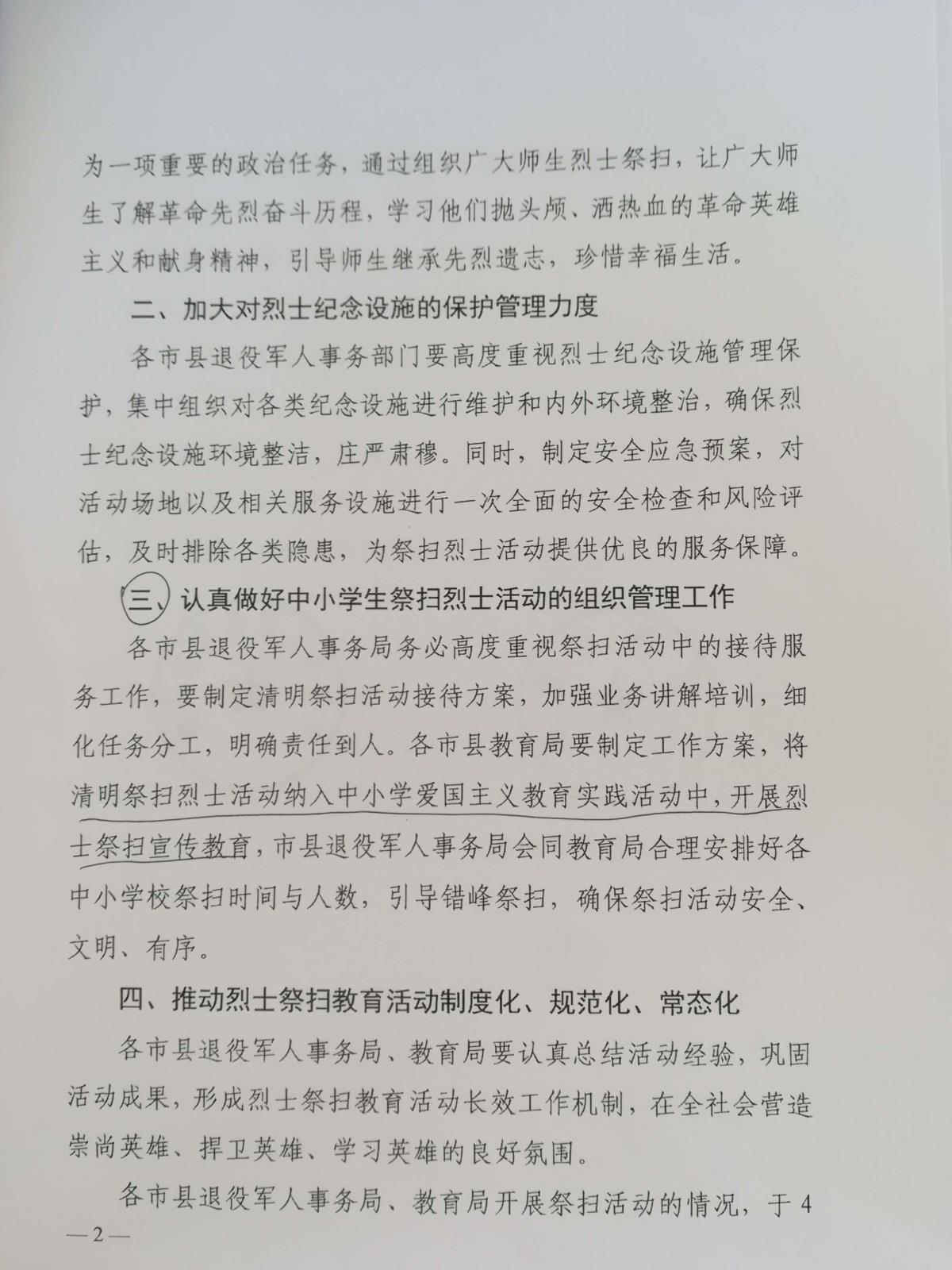 为一项重要的政治任务，通过组织广大师生烈士祭扫，让广大师生了解革命先烈奋斗历程，学习他们抛头颅、洒热血的革命英雄主义和献身精神，引导师生继承先烈遗志，珍惜幸福生活。

二、加大对烈士纪念设施的保护管理力度

各市县退役军人事务部门要高度重视烈士纪念设施管理保护，集中组织对各类纪念设施进行维护和内外环境整治，确保烈士纪念设施环境整洁，庄严肃穆。同时，制定安全应急预案，对活动场地以及相关服务设施进行一次全面的安全检查和风险评估，及时排除各类隐患，为祭扫烈士活动提供优良的服务保障。

三、认真做好中小学生祭扫烈士活动的组织管理工作

各市县退役军人事务局务必高度重视祭扫活动中的接待服务工作，要制定清明祭扫活动接待方案，加强业务讲解培训，细化任务分工，明确责任到人。各市县教育局要制定工作方案，将清明祭扫烈士活动纳入中小学爱国主义教育实践活动中，开展烈士祭扫宣传教育，市县退役军人事务局会同教育局合理安排好各中小学校祭扫时间与人数，引导错峰祭扫，确保祭扫活动安全、文明、有序。

四、推动烈士祭扫教育活动制度化、规范化、常态化

各市县退役军人事务局、教育局要认真总结活动经验，巩固活动成果，形成烈士祭扫教育活动长效工作机制，在全社会营造崇尚英雄、捍卫英雄、学习英雄的良好氛围。

各市县退役军人事务局、教育局开展祭扫活动的情况，于4

—2—